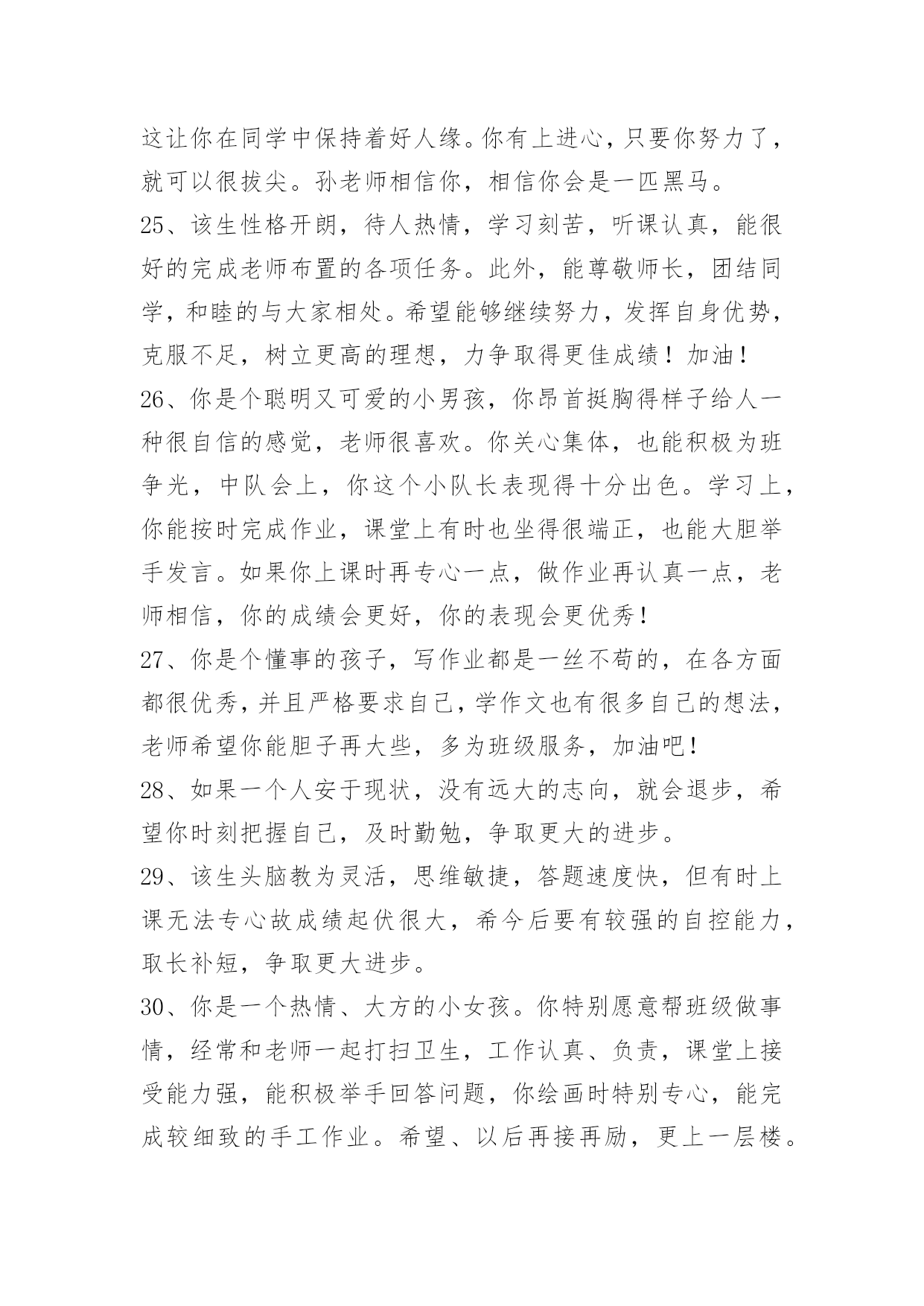 这让你在同学中保持着好人缘。你有上进心，只要你努力了，就可以很拔尖。孙老师相信你，相信你会是一匹黑马。

25、该生性格开朗，待人热情，学习刻苦，听课认真，能很好的完成老师布置的各项任务。此外，能尊敬师长，团结同学，和睦的与大家相处。希望能够继续努力，发挥自身优势，克服不足，树立更高的理想，力争取得更佳成绩！加油！

26、你是个聪明又可爱的小男孩，你昂首挺胸得样子给人一种很自信的感觉，老师很喜欢。你关心集体，也能积极为班争光，中队会上，你这个小队长表现得十分出色。学习上，你能按时完成作业，课堂上有时也坐得很端正，也能大胆举手发言。如果你上课时再专心一点，做作业再认真一点，老师相信，你的成绩会更好，你的表现会更优秀！

27、你是个懂事的孩子，写作业都是一丝不苟的，在各方面都很优秀，并且严格要求自己，学作文也有很多自己的想法，老师希望你能胆子再大些，多为班级服务，加油吧！

28、如果一个人安于现状，没有远大的志向，就会退步，希望你时刻把握自己，及时勤勉，争取更大的进步。

29、该生头脑教为灵活，思维敏捷，答题速度快，但有时上课无法专心故成绩起伏很大，希今后要有较强的自控能力，取长补短，争取更大进步。

30、你是一个热情、大方的小女孩。你特别愿意帮班级做事情，经常和老师一起打扫卫生，工作认真、负责，课堂上接受能力强，能积极举手回答问题，你绘画时特别专心，能完成较细致的手工作业。希望、以后再接再励，更上一层楼。